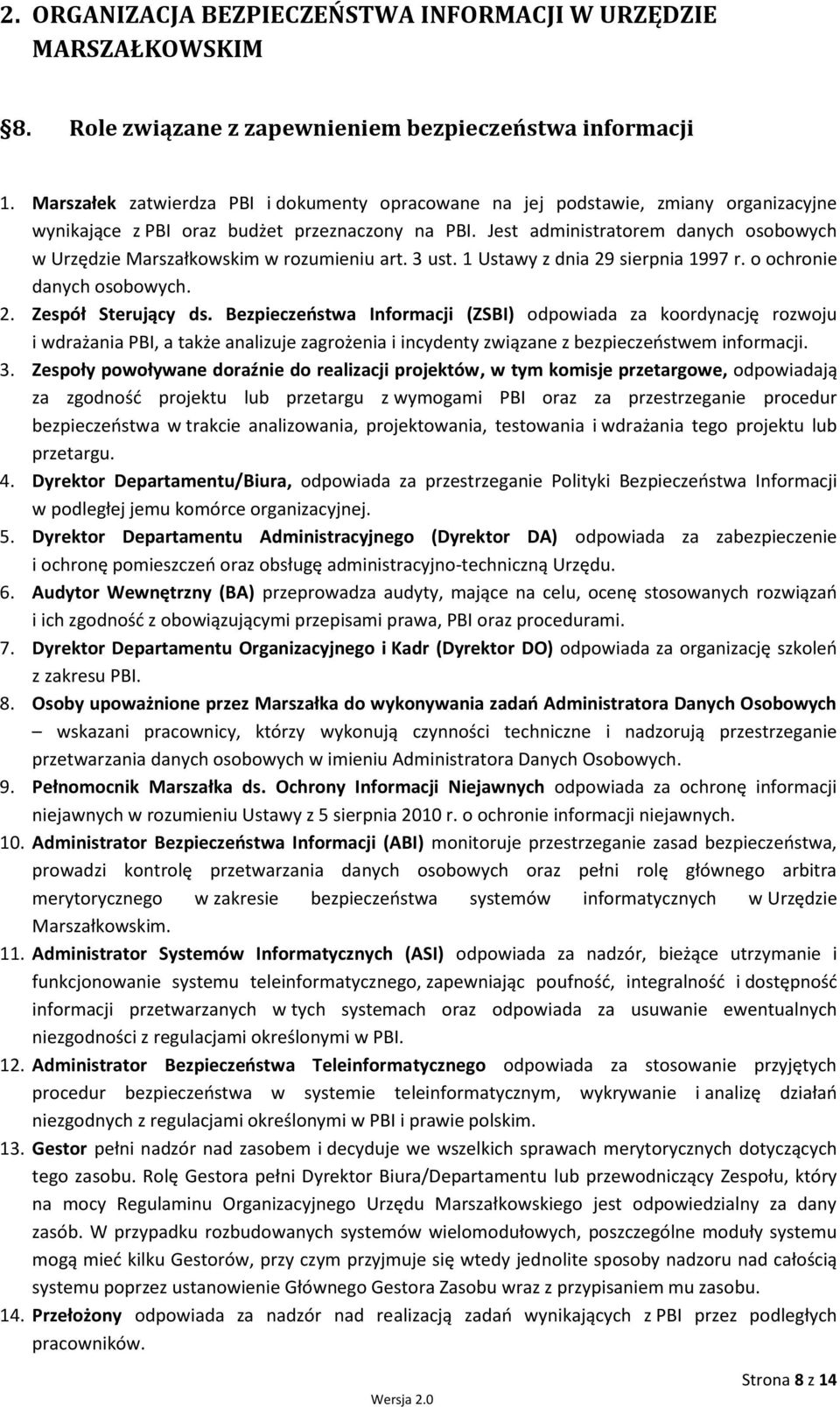 2. ORGANIZACJA BEZPIECZEŃSTWA INFORMACJI W URZĘDZIE MARSZAŁKOWSKIM

§8. Role związane z zapewnieniem bezpieczeństwa informacji

1. Marszałek zatwierdza PBI i dokumenty opracowane na jej podstawie, zmiany organizacyjne wynikające z PBI oraz budżet przeznaczony na PBI. Jest administratorem danych osobowych w Urzędzie Marszałkowskim w rozumieniu art. 3 ust. 1 Ustawy z dnia 29 sierpnia 1997 r. o ochronie danych osobowych.
2. Zespół Sterujący ds. Bezpieczeństwa Informacji (ZSBI) odpowiada za koordynację rozwoju i wdrażania PBI, a także analizuje zagrożenia i incydenty związane z bezpieczeństwem informacji.
3. Zespoły powoływane doraźnie do realizacji projektów, w tym komisje przetargowe, odpowiadają za zgodność projektu lub przetargu z wymogami PBI oraz za przestrzeganie procedur bezpieczeństwa w trakcie analizowania, projektowania, testowania i wdrażania tego projektu lub przetargu.
4. Dyrektor Departamentu/Biura, odpowiada za przestrzeganie Polityki Bezpieczeństwa Informacji w podległej jemu komórce organizacyjnej.
5. Dyrektor Departamentu Administracyjnego (Dyrektor DA) odpowiada za zabezpieczenie i ochronę pomieszczeń oraz obsługę administracyjno-techniczną Urzędu.
6. Audytor Wewnętrzny (BA) przeprowadza audyty, mające na celu, ocenę stosowanych rozwiązań i ich zgodność z obowiązującymi przepisami prawa, PBI oraz procedurami.
7. Dyrektor Departamentu Organizacyjnego i Kadr (Dyrektor DO) odpowiada za organizację szkoleń z zakresu PBI.
8. Osoby upoważnione przez Marszałka do wykonywania zadań Administratora Danych Osobowych – wskazani pracownicy, którzy wykonują czynności techniczne i nadzorują przestrzeganie przetwarzania danych osobowych w imieniu Administratora Danych Osobowych.
9. Pełnomocnik Marszałka ds. Ochrony Informacji Niejawnych odpowiada za ochronę informacji niejawnych w rozumieniu Ustawy z 5 sierpnia 2010 r. o ochronie informacji niejawnych.
10. Administrator Bezpieczeństwa Informacji (ABI) monitoruje przestrzeganie zasad bezpieczeństwa, prowadzi kontrolę przetwarzania danych osobowych oraz pełni rolę głównego arbitra merytorycznego w zakresie bezpieczeństwa systemów informatycznych w Urzędzie Marszałkowskim.
11. Administrator Systemów Informatycznych (ASI) odpowiada za nadzór, bieżące utrzymanie i funkcjonowanie systemu teleinformatycznego, zapewniając poufność, integralność i dostępność informacji przetwarzanych w tych systemach oraz odpowiada za usuwanie ewentualnych niezgodności z regulacjami określonymi w PBI.
12. Administrator Bezpieczeństwa Teleinformatycznego odpowiada za stosowanie przyjętych procedur bezpieczeństwa w systemie teleinformatycznym, wykrywanie i analizę działań niezgodnych z regulacjami określonymi w PBI i prawie polskim.
13. Gestor pełni nadzór nad zasobem i decyduje we wszelkich sprawach merytorycznych dotyczących tego zasobu. Rolę Gestora pełni Dyrektor Biura/Departamentu lub przewodniczący Zespołu, który na mocy Regulaminu Organizacyjnego Urzędu Marszałkowskiego jest odpowiedzialny za dany zasób. W przypadku rozbudowanych systemów wielomodułowych, poszczególne moduły systemu mogą mieć kilku Gestorów, przy czym przyjmuje się wtedy jednolite sposoby nadzoru nad całością systemu poprzez ustanowienie Głównego Gestora Zasobu wraz z przypisaniem mu zasobu.
14. Przełożony odpowiada za nadzór nad realizacją zadań wynikających z PBI przez podległych pracowników.

Wersja 2.0

Strona 8 z 14